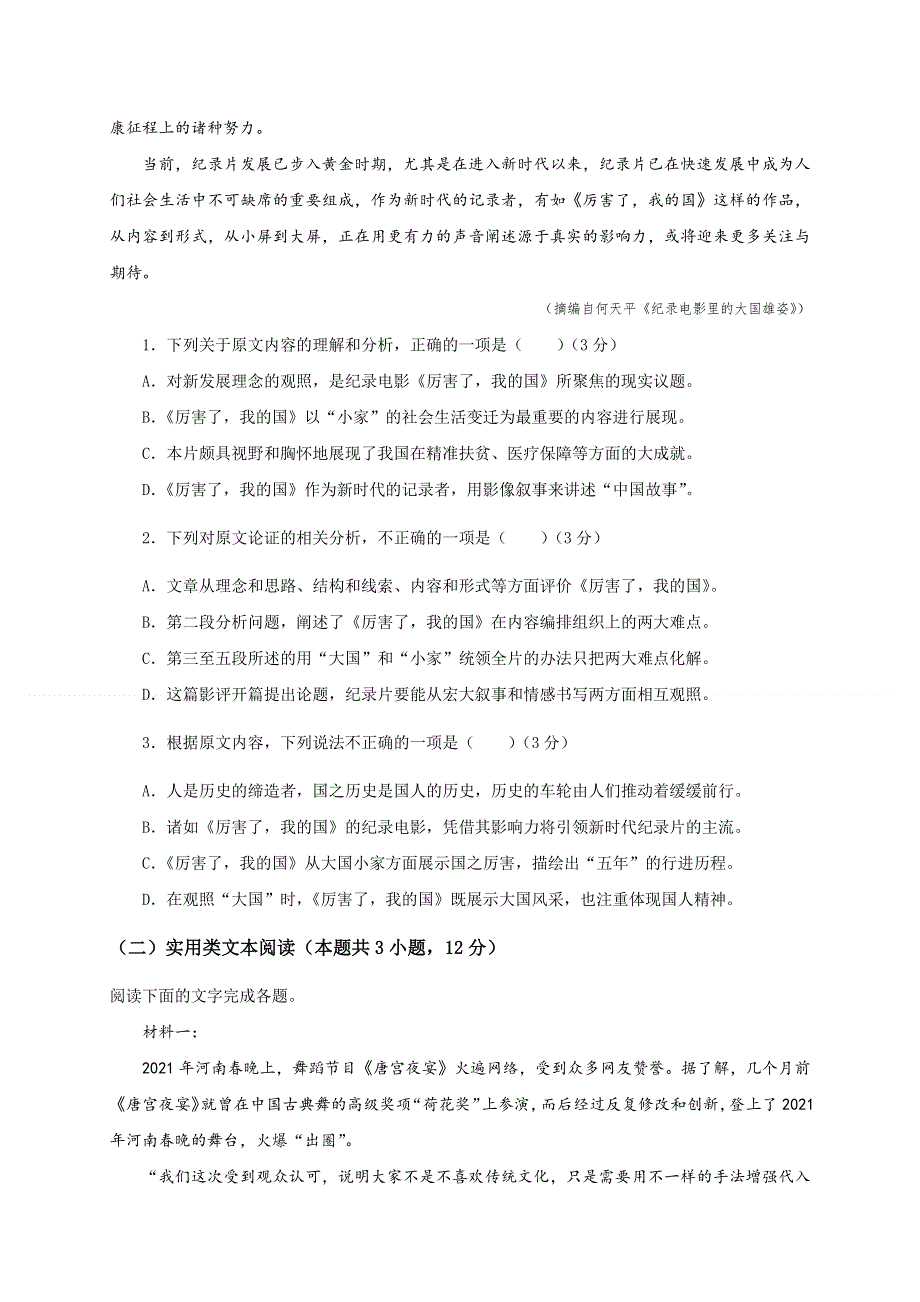 康征程上的诸种努力。

当前，纪录片发展已步入黄金时期，尤其是在进入新时代以来，纪录片已在快速发展中成为人们社会生活中不可缺席的重要组成，作为新时代的记录者，有如《厉害了，我的国》这样的作品，从内容到形式，从小屏到大屏，正在用更有力的声音阐述源于真实的影响力，或将迎来更多关注与期待。

（摘编自何天平《纪录电影里的大国雄姿》）

1．下列关于原文内容的理解和分析，正确的一项是（　　）（3分）

A．对新发展理念的观照，是纪录电影《厉害了，我的国》所聚焦的现实议题。

B．《厉害了，我的国》以“小家”的社会生活变迁为最重要的内容进行展现。

C．本片颇具视野和胸怀地展现了我国在精准扶贫、医疗保障等方面的大成就。

D．《厉害了，我的国》作为新时代的记录者，用影像叙事来讲述“中国故事”。

2．下列对原文论证的相关分析，不正确的一项是（　　）（3分）

A．文章从理念和思路、结构和线索、内容和形式等方面评价《厉害了，我的国》。

B．第二段分析问题，阐述了《厉害了，我的国》在内容编排组织上的两大难点。

C．第三至五段所述的用“大国”和“小家”统领全片的办法只把两大难点化解。

D．这篇影评开篇提出论题，纪录片要能从宏大叙事和情感书写两方面相互观照。

3．根据原文内容，下列说法不正确的一项是（　　）（3分）

A．人是历史的缔造者，国之历史是国人的历史，历史的车轮由人们推动着缓缓前行。

B．诸如《厉害了，我的国》的纪录电影，凭借其影响力将引领新时代纪录片的主流。

C．《厉害了，我的国》从大国小家方面展示国之厉害，描绘出“五年”的行进历程。

D．在观照“大国”时，《厉害了，我的国》既展示大国风采，也注重体现国人精神。

（二）实用类文本阅读（本题共3小题，12分）

阅读下面的文字完成各题。

材料一：

2021年河南春晚上，舞蹈节目《唐宫夜宴》火遍网络，受到众多网友赞誉。据了解，几个月前《唐宫夜宴》就曾在中国古典舞的高级奖项“荷花奖”上参演，而后经过反复修改和创新，登上了2021年河南春晚的舞台，火爆“出圈”。

“我们这次受到观众认可，说明大家不是不喜欢传统文化，只是需要用不一样的手法增强代入